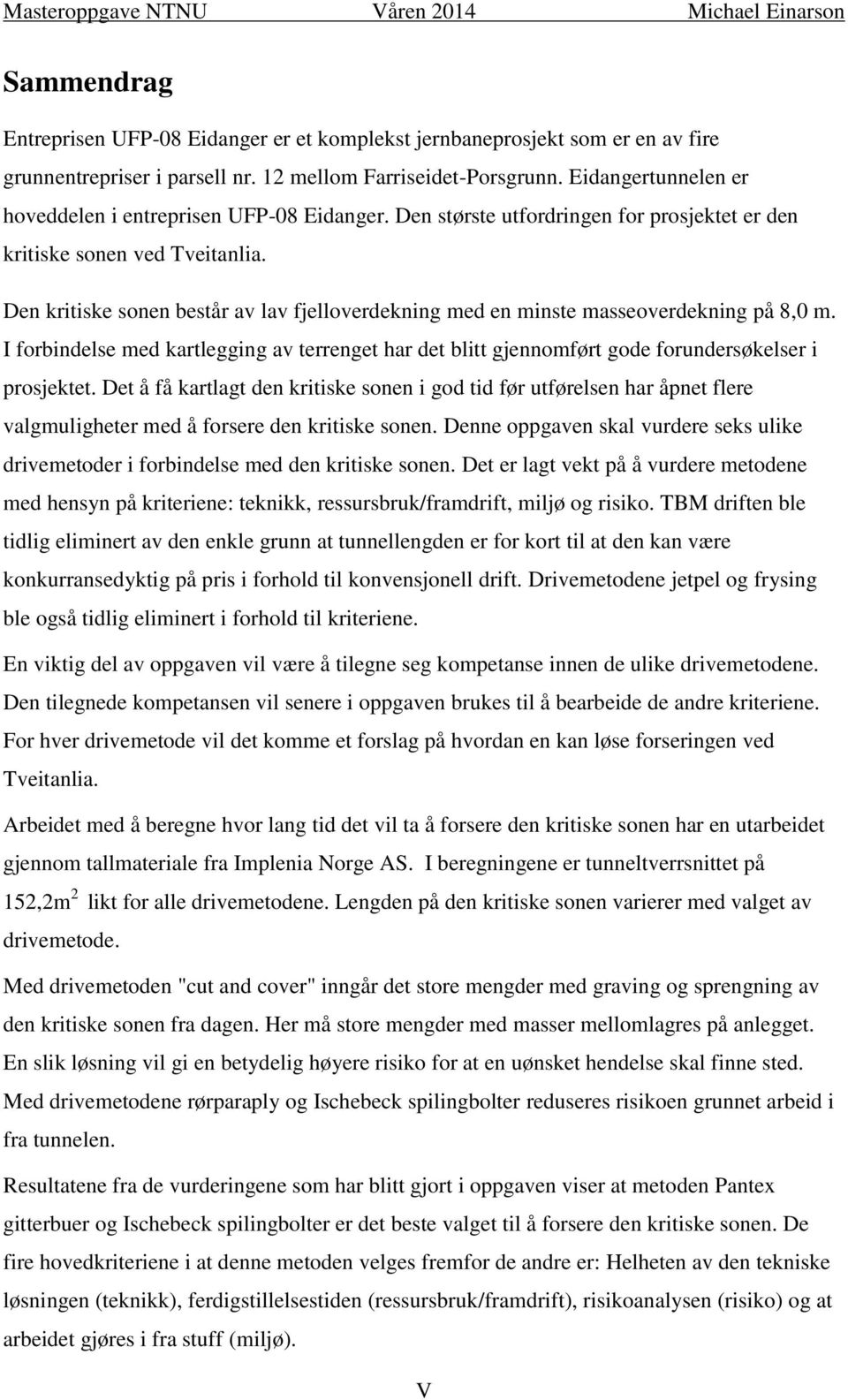 Masteroppgave NTNU Våren 2014 Michael Einarson

Sammendrag

Entreprisen UFP-08 Eidanger er et komplekst jernbaneprosjekt som er en av fire grunnentrepriser i parsell nr. 12 mellom Farriseidet-Porsgrunn. Eidangertunnelen er hoveddelen i entreprisen UFP-08 Eidanger. Den største utfordringen for prosjektet er den kritiske sonen ved Tveitanlia.

Den kritiske sonen består av lav fjelloverdekning med en minste masseoverdekning på 8,0 m. I forbindelse med kartlegging av terrenget har det blitt gjennomført gode forundersøkelser i prosjektet. Det å få kartlagt den kritiske sonen i god tid før utførelsen har åpnet flere valgmuligheter med å forsere den kritiske sonen. Denne oppgaven skal vurdere seks ulike drivemetoder i forbindelse med den kritiske sonen. Det er lagt vekt på å vurdere metodene med hensyn på kriteriene: teknikk, ressursbruk/framdrift, miljø og risiko. TBM driften ble tidlig eliminert av den enkle grunn at tunnellengden er for kort til at den kan være konkurransedyktig på pris i forhold til konvensjonell drift. Drivemetodene jetpel og frysing ble også tidlig eliminert i forhold til kriteriene.

En viktig del av oppgaven vil være å tilegne seg kompetanse innen de ulike drivemetodene. Den tilegnede kompetansen vil senere i oppgaven brukes til å bearbeide de andre kriteriene. For hver drivemetode vil det komme et forslag på hvordan en kan løse forseringen ved Tveitanlia.

Arbeidet med å beregne hvor lang tid det vil ta å forsere den kritiske sonen har en utarbeidet gjennom tallmateriale fra Implenia Norge AS. I beregningene er tunneltverrsnittet på 152,2m$^2$ likt for alle drivemetodene. Lengden på den kritiske sonen varierer med valget av drivemetode.

Med drivemetoden "cut and cover" inngår det store mengder med graving og sprengning av den kritiske sonen fra dagen. Her må store mengder med masser mellomlagres på anlegget. En slik løsning vil gi en betydelig høyere risiko for at en uønsket hendelse skal finne sted. Med drivemetodene rørparaply og Ischebeck spilingbolter reduseres risikoen grunnet arbeid i fra tunnelen.

Resultatene fra de vurderingene som har blitt gjort i oppgaven viser at metoden Pantex gitterbuer og Ischebeck spilingbolter er det beste valget til å forsere den kritiske sonen. De fire hovedkriteriene i at denne metoden velges fremfor de andre er: Helheten av den tekniske løsningen (teknikk), ferdigstillelsestiden (ressursbruk/framdrift), risikoanalysen (risiko) og at arbeidet gjøres i fra stuff (miljø).

V